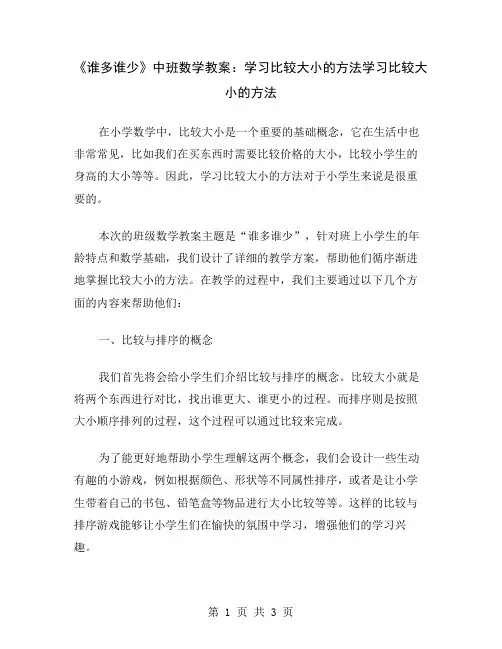 《谁多谁少》中班数学教案：学习比较大小的方法学习比较大小的方法

在小学数学中，比较大小是一个重要的基础概念，它在生活中也非常常见，比如我们在买东西时需要比较价格的大小，比较小学生的身高的大小等等。因此，学习比较大小的方法对于小学生来说是很重要的。

本次的班级数学教案主题是“谁多谁少”，针对班上小学生的年龄特点和数学基础，我们设计了详细的教学方案，帮助他们循序渐进地掌握比较大小的方法。在教学的过程中，我们主要通过以下几个方面的内容来帮助他们：

一、比较与排序的概念

我们首先将会给小学生们介绍比较与排序的概念。比较大小就是将两个东西进行对比，找出谁更大、谁更小的过程。而排序则是按照大小顺序排列的过程，这个过程可以通过比较来完成。

为了能更好地帮助小学生理解这两个概念，我们会设计一些生动有趣的小游戏，例如根据颜色、形状等不同属性排序，或者是让小学生带着自己的书包、铅笔盒等物品进行大小比较等等。这样的比较与排序游戏能够让小学生们在愉快的氛围中学习，增强他们的学习兴趣。

第 1 页 共 3 页